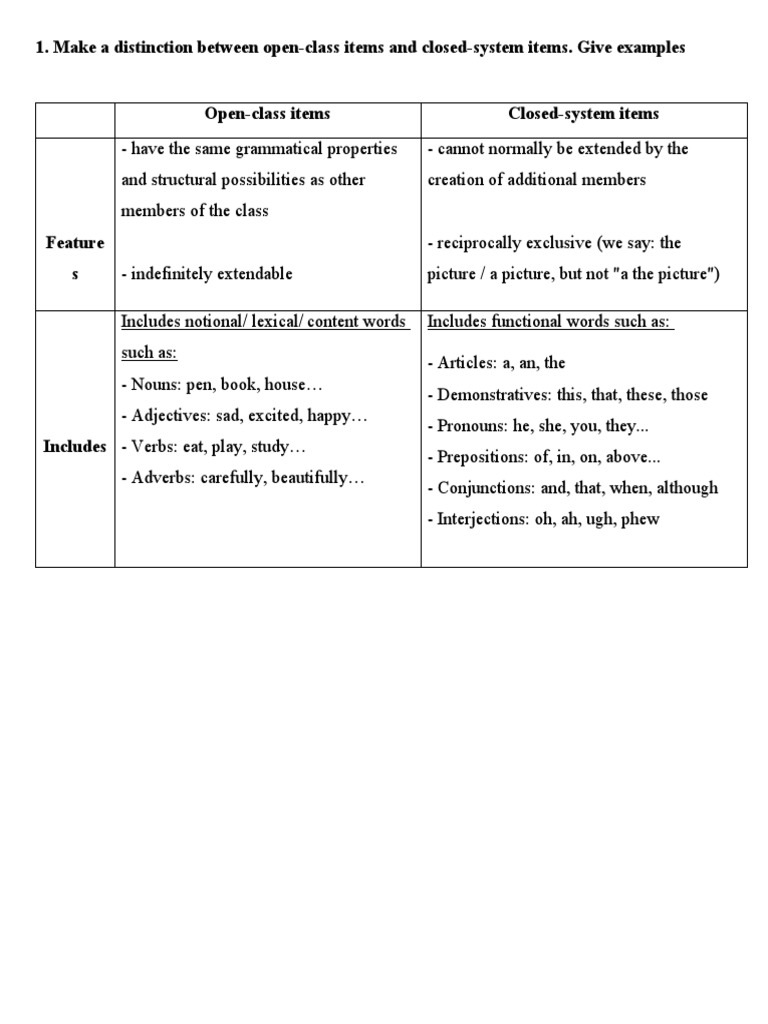 1. Make a distinction between open-class items and closed-system items. Give examples

| | Open-class items | Closed-system items |
|---|---|---|
| Features | - have the same grammatical properties and structural possibilities as other members of the class<br><br>- indefinitely extendable | - cannot normally be extended by the creation of additional members<br><br>- reciprocally exclusive (we say: the picture / a picture, but not "a the picture") |
| Includes | Includes notional/ lexical/ content words such as:<br>- Nouns: pen, book, house…<br>- Adjectives: sad, excited, happy…<br>- Verbs: eat, play, study…<br>- Adverbs: carefully, beautifully… | Includes functional words such as:<br>- Articles: a, an, the<br>- Demonstratives: this, that, these, those<br>- Pronouns: he, she, you, they...<br>- Prepositions: of, in, on, above...<br>- Conjunctions: and, that, when, although<br>- Interjections: oh, ah, ugh, phew |